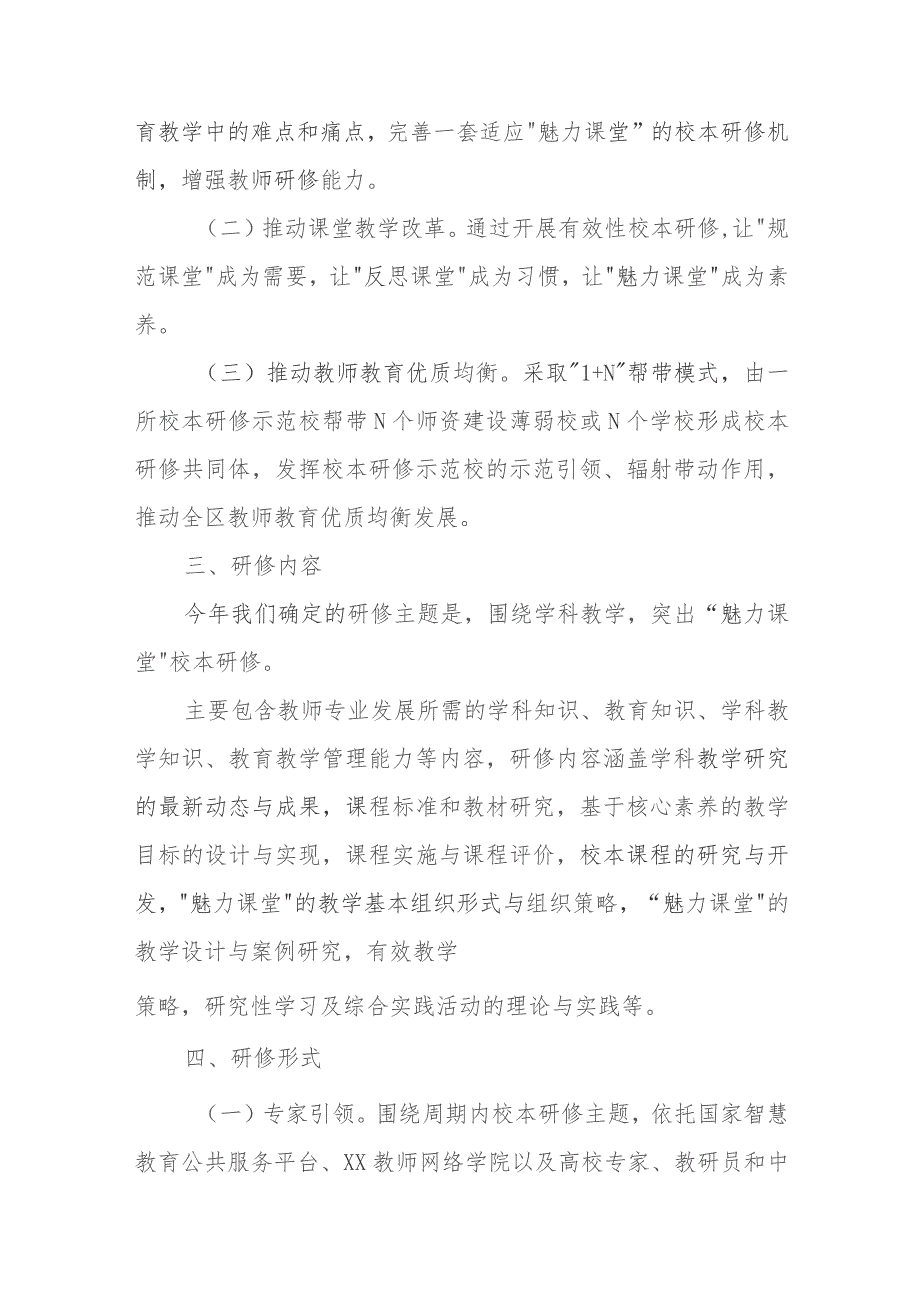 育教学中的难点和痛点，完善一套适应"魅力课堂”的校本研修机制，增强教师研修能力。

（二）推动课堂教学改革。通过开展有效性校本研修,让"规范课堂"成为需要，让"反思课堂"成为习惯，让"魅力课堂"成为素养。

（三）推动教师教育优质均衡。采取"1+N"帮带模式，由一所校本研修示范校帮带N个师资建设薄弱校或N个学校形成校本研修共同体，发挥校本研修示范校的示范引领、辐射带动作用，推动全区教师教育优质均衡发展。

三、研修内容

今年我们确定的研修主题是，围绕学科教学，突出“魅力课堂"校本研修。

主要包含教师专业发展所需的学科知识、教育知识、学科教学知识、教育教学管理能力等内容，研修内容涵盖学科教学研究的最新动态与成果，课程标准和教材研究，基于核心素养的教学目标的设计与实现，课程实施与课程评价，校本课程的研究与开发，"魅力课堂"的教学基本组织形式与组织策略，“魅力课堂"的教学设计与案例研究，有效教学

策略，研究性学习及综合实践活动的理论与实践等。

四、研修形式

（一）专家引领。围绕周期内校本研修主题，依托国家智慧教育公共服务平台、XX教师网络学院以及高校专家、教研员和中